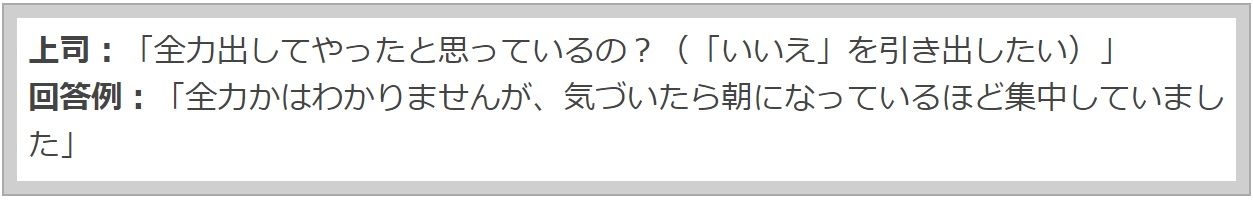 上司：「全力出してやったと思っているの？（「いいえ」を引き出したい）」
回答例：「全力かはわかりませんが、気づいたら朝になっているほど集中していました」